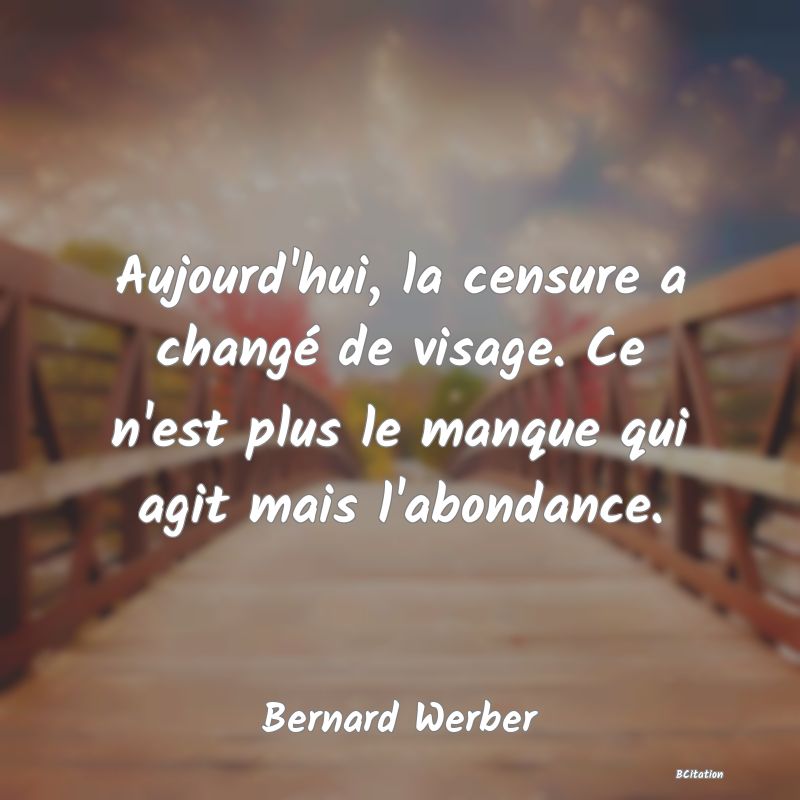 Aujourd'hui, la censure a changé de visage. Ce n'est plus le manque qui agit mais l'abondance.

Bernard Werber

BCitation